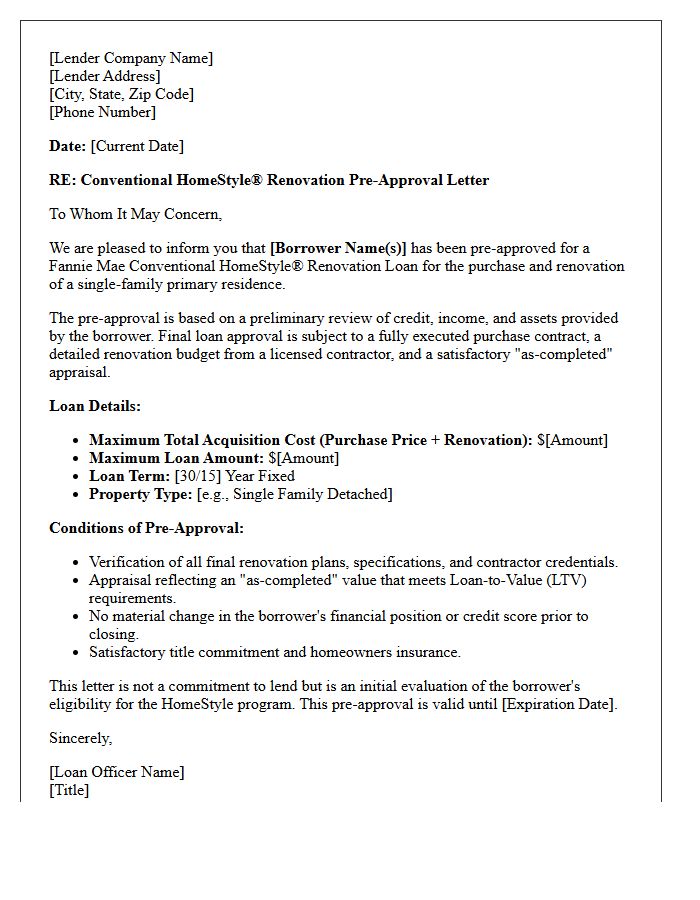 [Lender Company Name]
[Lender Address]
[City, State, Zip Code]
[Phone Number]

Date: [Current Date]

RE: Conventional HomeStyle® Renovation Pre-Approval Letter

To Whom It May Concern,

We are pleased to inform you that [Borrower Name(s)] has been pre-approved for a Fannie Mae Conventional HomeStyle® Renovation Loan for the purchase and renovation of a single-family primary residence.

The pre-approval is based on a preliminary review of credit, income, and assets provided by the borrower. Final loan approval is subject to a fully executed purchase contract, a detailed renovation budget from a licensed contractor, and a satisfactory "as-completed" appraisal.

Loan Details:

• Maximum Total Acquisition Cost (Purchase Price + Renovation): $[Amount]
• Maximum Loan Amount: $[Amount]
• Loan Term: [30/15] Year Fixed
• Property Type: [e.g., Single Family Detached]

Conditions of Pre-Approval:

• Verification of all final renovation plans, specifications, and contractor credentials.
• Appraisal reflecting an "as-completed" value that meets Loan-to-Value (LTV) requirements.
• No material change in the borrower's financial position or credit score prior to closing.
• Satisfactory title commitment and homeowners insurance.

This letter is not a commitment to lend but is an initial evaluation of the borrower's eligibility for the HomeStyle program. This pre-approval is valid until [Expiration Date].

Sincerely,

[Loan Officer Name]
[Title]